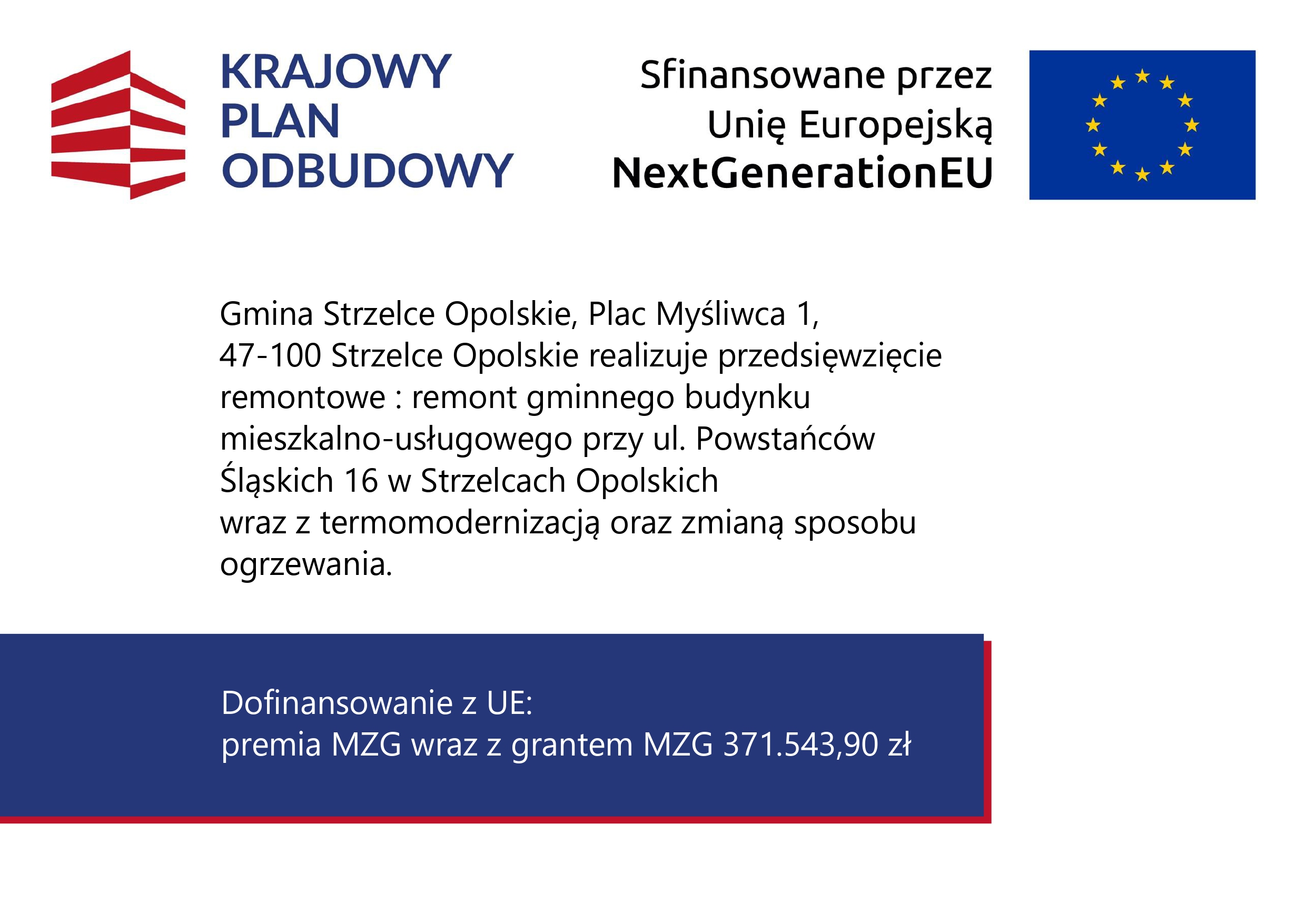 KRAJOWY
PLAN
ODBUDOWY

Sfinansowane przez
Unię Europejską
NextGenerationEU

Gmina Strzelce Opolskie, Plac Myśliwca 1,
47-100 Strzelce Opolskie realizuje przedsięwzięcie remontowe : remont gminnego budynku mieszkalno-usługowego przy ul. Powstańców Śląskich 16 w Strzelcach Opolskich
wraz z termomodernizacją oraz zmianą sposobu ogrzewania.

Dofinansowanie z UE:
premia MZG wraz z grantem MZG 371.543,90 zł